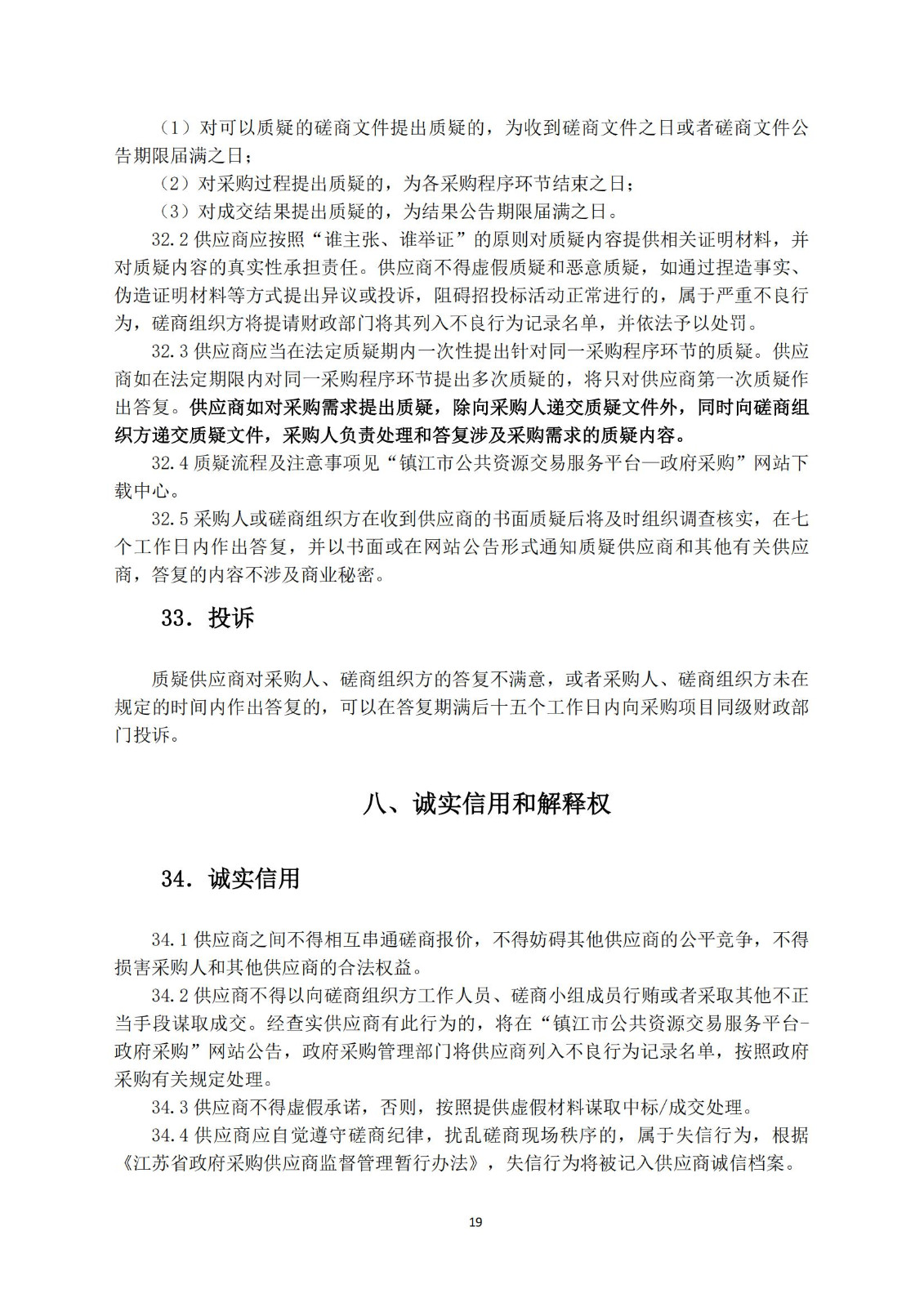 （1）对可以质疑的磋商文件提出质疑的，为收到磋商文件之日或者磋商文件公告期限届满之日；

（2）对采购过程提出质疑的，为各采购程序环节结束之日；

（3）对成交结果提出质疑的，为结果公告期限届满之日。

32.2 供应商应按照“谁主张、谁举证”的原则对质疑内容提供相关证明材料，并对质疑内容的真实性承担责任。供应商不得虚假质疑和恶意质疑，如通过捏造事实、伪造证明材料等方式提出异议或投诉，阻碍招投标活动正常进行的，属于严重不良行为，磋商组织方将提请财政部门将其列入不良行为记录名单，并依法予以处罚。

32.3 供应商应当在法定质疑期内一次性提出针对同一采购程序环节的质疑。供应商如在法定期限内对同一采购程序环节提出多次质疑的，将只对供应商第一次质疑作出答复。供应商如对采购需求提出质疑，除向采购人递交质疑文件外，同时向磋商组织方递交质疑文件，采购人负责处理和答复涉及采购需求的质疑内容。

32.4 质疑流程及注意事项见“镇江市公共资源交易服务平台—政府采购”网站下载中心。

32.5 采购人或磋商组织方在收到供应商的书面质疑后将及时组织调查核实，在七个工作日内作出答复，并以书面或在网站公告形式通知质疑供应商和其他有关供应商，答复的内容不涉及商业秘密。

33. 投诉

质疑供应商对采购人、磋商组织方的答复不满意，或者采购人、磋商组织方未在规定的时间内作出答复的，可以在答复期满后十五个工作日内向采购项目同级财政部门投诉。

八、诚实信用和解释权

34. 诚实信用

34.1 供应商之间不得相互串通磋商报价，不得妨碍其他供应商的公平竞争，不得损害采购人和其他供应商的合法权益。

34.2 供应商不得以向磋商组织方工作人员、磋商小组成员行贿或者采取其他不正当手段谋取成交。经查实供应商有此行为的，将在“镇江市公共资源交易服务平台-政府采购”网站公告，政府采购管理部门将供应商列入不良行为记录名单，按照政府采购有关规定处理。

34.3 供应商不得虚假承诺，否则，按照提供虚假材料谋取中标/成交处理。

34.4 供应商应自觉遵守磋商纪律，扰乱磋商现场秩序的，属于失信行为，根据《江苏省政府采购供应商监督管理暂行办法》，失信行为将被记入供应商诚信档案。

19